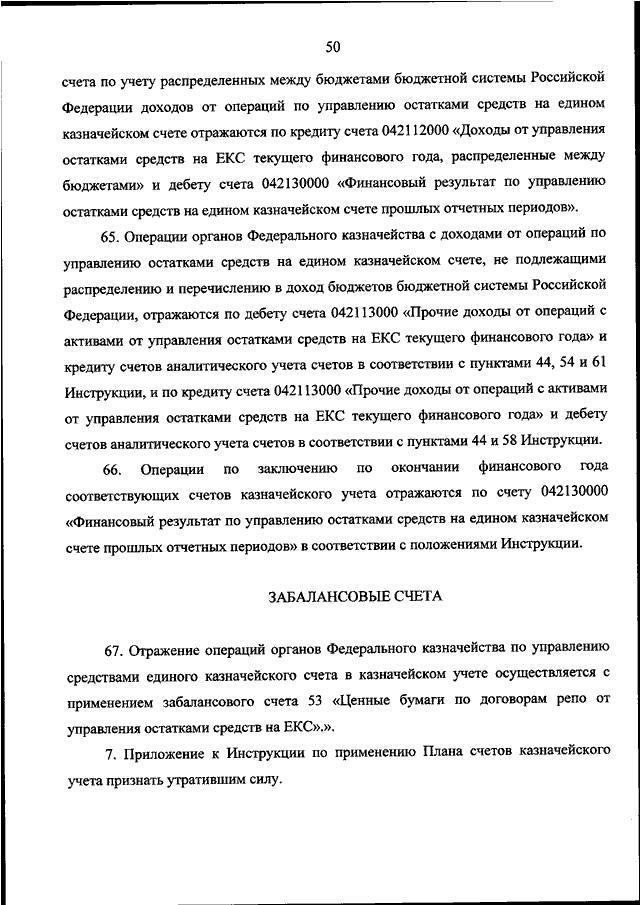 50

счета по учету распределенных между бюджетами бюджетной системы Российской Федерации доходов от операций по управлению остатками средств на едином казначейском счете отражаются по кредиту счета 042112000 «Доходы от управления остатками средств на ЕКС текущего финансового года, распределенные между бюджетами» и дебету счета 042130000 «Финансовый результат по управлению остатками средств на едином казначейском счете прошлых отчетных периодов».

65. Операции органов Федерального казначейства с доходами от операций по управлению остатками средств на едином казначейском счете, не подлежащими распределению и перечислению в доход бюджетов бюджетной системы Российской Федерации, отражаются по дебету счета 042113000 «Прочие доходы от операций с активами от управления остатками средств на ЕКС текущего финансового года» и кредиту счетов аналитического учета счетов в соответствии с пунктами 44, 54 и 61 Инструкции, и по кредиту счета 042113000 «Прочие доходы от операций с активами от управления остатками средств на ЕКС текущего финансового года» и дебету счетов аналитического учета счетов в соответствии с пунктами 44 и 58 Инструкции.

66. Операции по заключению по окончании финансового года соответствующих счетов казначейского учета отражаются по счету 042130000 «Финансовый результат по управлению остатками средств на едином казначейском счете прошлых отчетных периодов» в соответствии с положениями Инструкции.

ЗАБАЛАНСОВЫЕ СЧЕТА

67. Отражение операций органов Федерального казначейства по управлению средствами единого казначейского счета в казначейском учете осуществляется с применением забалансового счета 53 «Ценные бумаги по договорам репо от управления остатками средств на ЕКС».».

7. Приложение к Инструкции по применению Плана счетов казначейского учета признать утратившим силу.